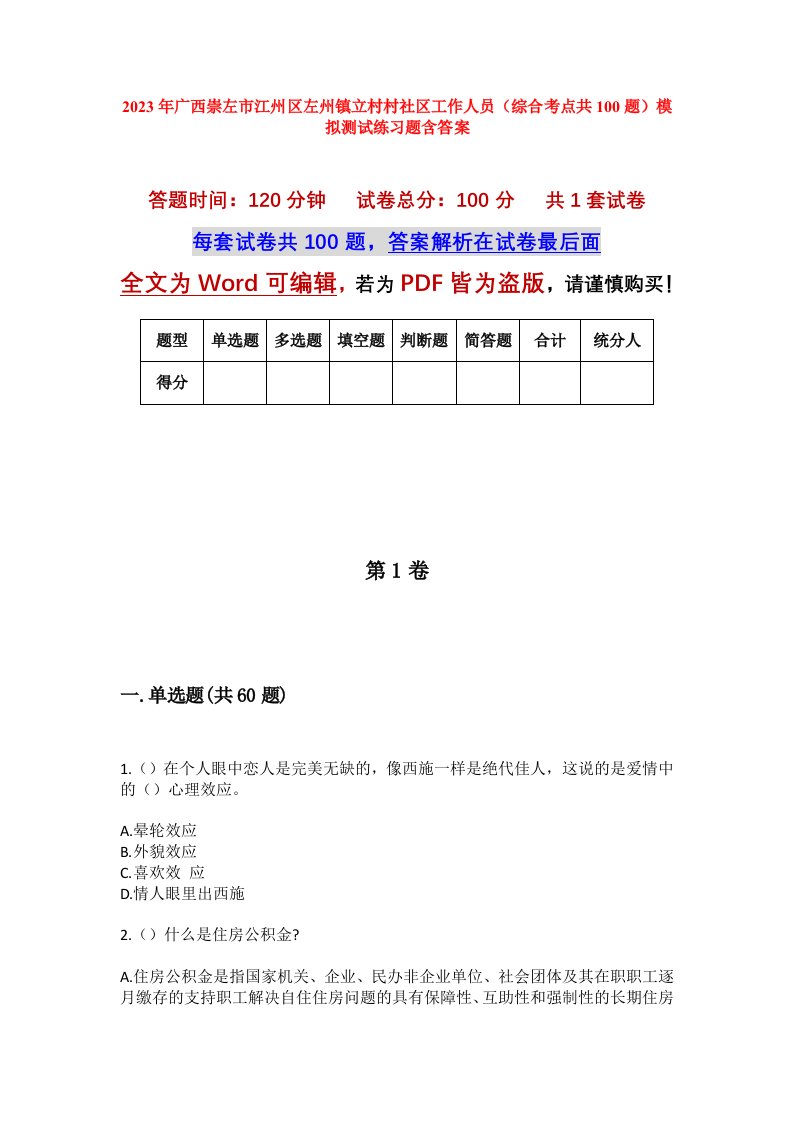 2023年广西崇左市江州区左州镇立村村社区工作人员（综合考点共100题）模拟测试练习题含答案

答题时间：120分钟　　试卷总分：100分　　共1套试卷

每套试卷共100题，答案解析在试卷最后面

全文为Word可编辑，若为PDF皆为盗版，请谨慎购买！

| 题型 | 单选题 | 多选题 | 填空题 | 判断题 | 简答题 | 合计 | 统分人 |
|---|---|---|---|---|---|---|---|
| 得分 | | | | | | | |

第1卷

一.单选题(共60题)

1.（）在个人眼中恋人是完美无缺的，像西施一样是绝代佳人，这说的是爱情中的（）心理效应。

A.晕轮效应
B.外貌效应
C.喜欢效 应
D.情人眼里出西施

2.（）什么是住房公积金?

A.住房公积金是指国家机关、企业、民办非企业单位、社会团体及其在职职工逐月缴存的支持职工解决自住住房问题的具有保障性、互助性和强制性的长期住房